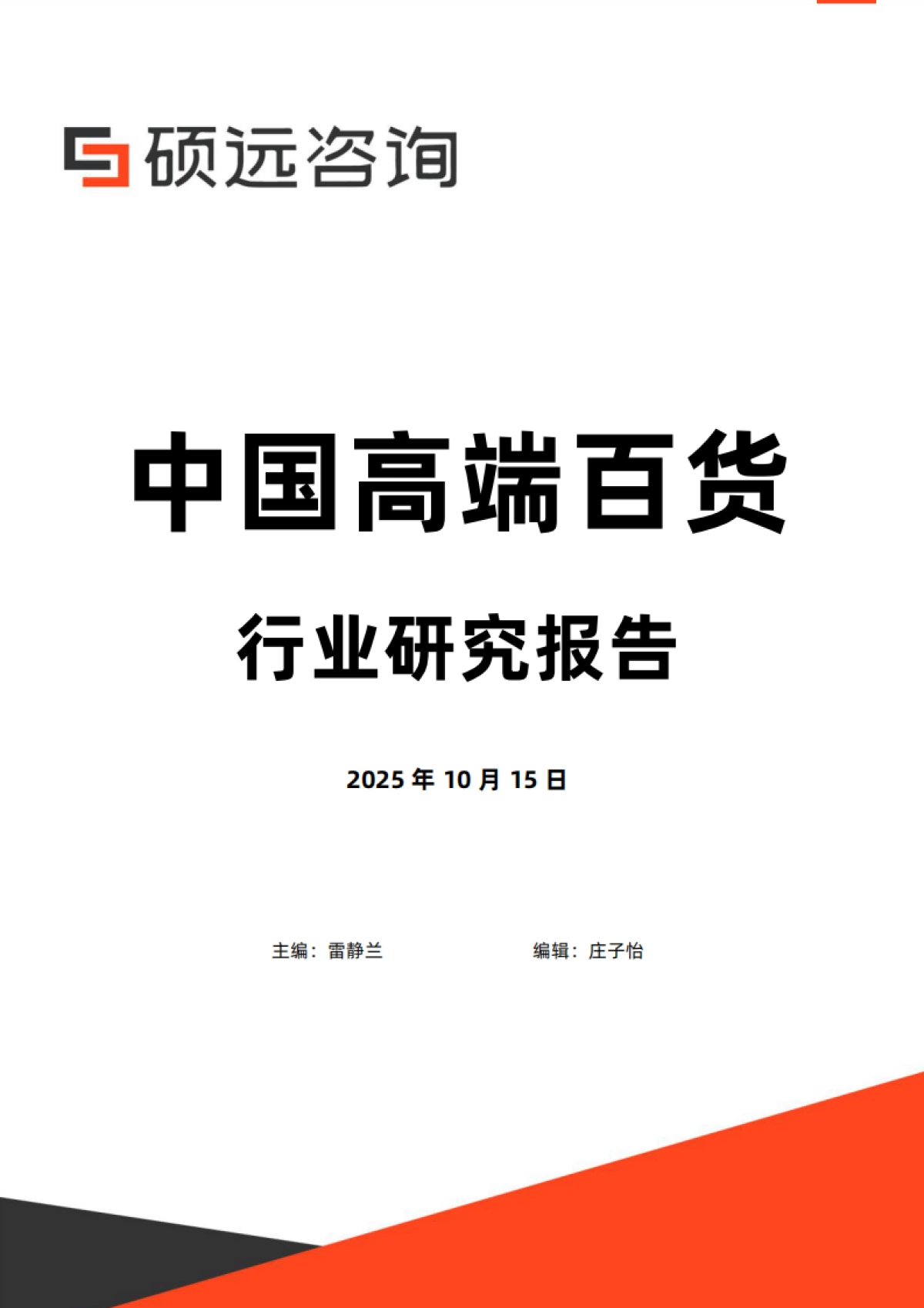 硕远咨询

中国高端百货

行业研究报告

2025 年 10 月 15 日

主编：雷静兰

编辑：庄子怡